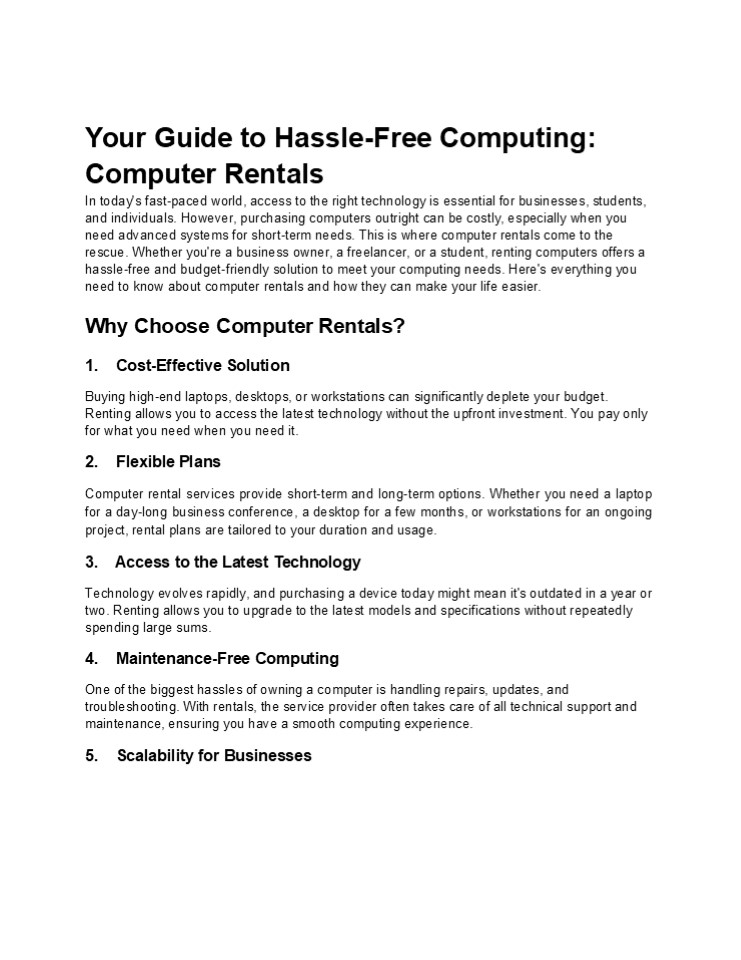 Your Guide to Hassle-Free Computing: Computer Rentals

In today's fast-paced world, access to the right technology is essential for businesses, students, and individuals. However, purchasing computers outright can be costly, especially when you need advanced systems for short-term needs. This is where computer rentals come to the rescue. Whether you're a business owner, a freelancer, or a student, renting computers offers a hassle-free and budget-friendly solution to meet your computing needs. Here's everything you need to know about computer rentals and how they can make your life easier.

Why Choose Computer Rentals?

1. Cost-Effective Solution

Buying high-end laptops, desktops, or workstations can significantly deplete your budget. Renting allows you to access the latest technology without the upfront investment. You pay only for what you need when you need it.

2. Flexible Plans

Computer rental services provide short-term and long-term options. Whether you need a laptop for a day-long business conference, a desktop for a few months, or workstations for an ongoing project, rental plans are tailored to your duration and usage.

3. Access to the Latest Technology

Technology evolves rapidly, and purchasing a device today might mean it's outdated in a year or two. Renting allows you to upgrade to the latest models and specifications without repeatedly spending large sums.

4. Maintenance-Free Computing

One of the biggest hassles of owning a computer is handling repairs, updates, and troubleshooting. With rentals, the service provider often takes care of all technical support and maintenance, ensuring you have a smooth computing experience.

5. Scalability for Businesses